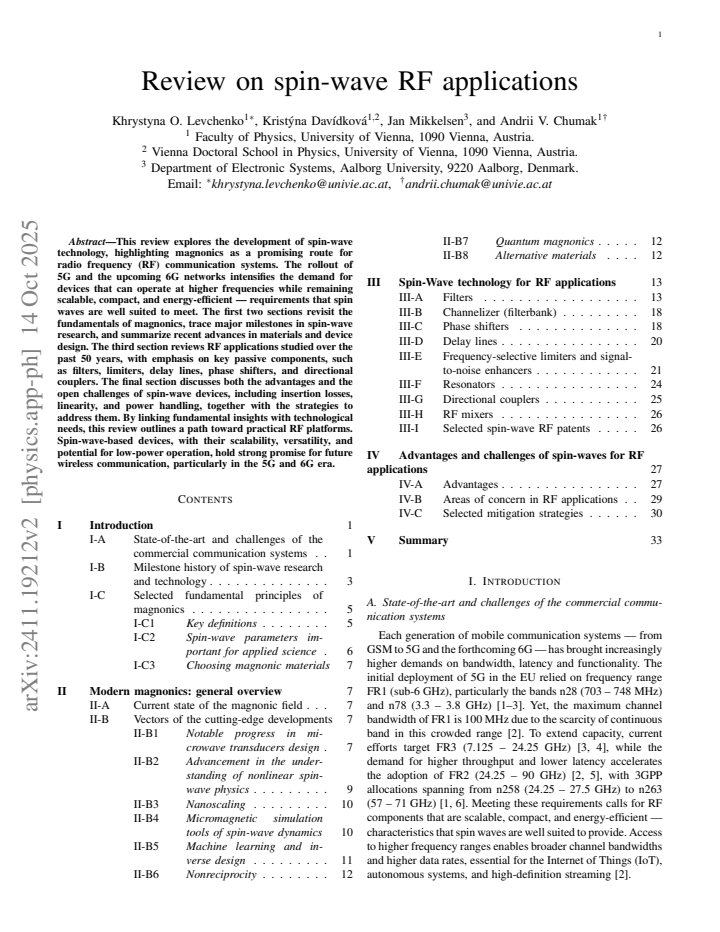 1

Review on spin-wave RF applications

Khrystyna O. Levchenko$^{1*}$, Kristýna Davídková$^{1,2}$, Jan Mikkelsen$^{3}$, and Andrii V. Chumak$^{1\dagger}$
$^{1}$ Faculty of Physics, University of Vienna, 1090 Vienna, Austria.
$^{2}$ Vienna Doctoral School in Physics, University of Vienna, 1090 Vienna, Austria.
$^{3}$ Department of Electronic Systems, Aalborg University, 9220 Aalborg, Denmark.
Email: $^{*}$khrystyna.levchenko@univie.ac.at, $^{\dagger}$andrii.chumak@univie.ac.at

Abstract—This review explores the development of spin-wave technology, highlighting magnonics as a promising route for radio frequency (RF) communication systems. The rollout of 5G and the upcoming 6G networks intensifies the demand for devices that can operate at higher frequencies while remaining scalable, compact, and energy-efficient — requirements that spin waves are well suited to meet. The first two sections revisit the fundamentals of magnonics, trace major milestones in spin-wave research, and summarize recent advances in materials and device design. The third section reviews RF applications studied over the past 50 years, with emphasis on key passive components, such as filters, limiters, delay lines, phase shifters, and directional couplers. The final section discusses both the advantages and the open challenges of spin-wave devices, including insertion losses, linearity, and power handling, together with the strategies to address them. By linking fundamental insights with technological needs, this review outlines a path toward practical RF platforms. Spin-wave-based devices, with their scalability, versatility, and potential for low-power operation, hold strong promise for future wireless communication, particularly in the 5G and 6G era.

CONTENTS

I Introduction 1
I-A State-of-the-art and challenges of the commercial communication systems 1
I-B Milestone history of spin-wave research and technology 3
I-C Selected fundamental principles of magnonics 5
I-C1 Key definitions 5
I-C2 Spin-wave parameters important for applied science 6
I-C3 Choosing magnonic materials 7

II Modern magnonics: general overview 7
II-A Current state of the magnonic field 7
II-B Vectors of the cutting-edge developments 7
II-B1 Notable progress in microwave transducers design 7
II-B2 Advancement in the understanding of nonlinear spin-wave physics 9
II-B3 Nanoscaling 10
II-B4 Micromagnetic simulation tools of spin-wave dynamics 10
II-B5 Machine learning and inverse design 11
II-B6 Nonreciprocity 12
II-B7 Quantum magnonics 12
II-B8 Alternative materials 12

III Spin-Wave technology for RF applications 13
III-A Filters 13
III-B Channelizer (filterbank) 18
III-C Phase shifters 18
III-D Delay lines 20
III-E Frequency-selective limiters and signal-to-noise enhancers 21
III-F Resonators 24
III-G Directional couplers 25
III-H RF mixers 26
III-I Selected spin-wave RF patents 26

IV Advantages and challenges of spin-waves for RF applications 27
IV-A Advantages 27
IV-B Areas of concern in RF applications 29
IV-C Selected mitigation strategies 30

V Summary 33

I. INTRODUCTION

A. State-of-the-art and challenges of the commercial communication systems

Each generation of mobile communication systems — from GSM to 5G and the forthcoming 6G — has brought increasingly higher demands on bandwidth, latency and functionality. The initial deployment of 5G in the EU relied on frequency range FR1 (sub-6 GHz), particularly the bands n28 (703 – 748 MHz) and n78 (3.3 – 3.8 GHz) [1–3]. Yet, the maximum channel bandwidth of FR1 is 100 MHz due to the scarcity of continuous band in this crowded range [2]. To extend capacity, current efforts target FR3 (7.125 – 24.25 GHz) [3, 4], while the demand for higher throughput and lower latency accelerates the adoption of FR2 (24.25 – 90 GHz) [2, 5], with 3GPP allocations spanning from n258 (24.25 – 27.5 GHz) to n263 (57 – 71 GHz) [1, 6]. Meeting these requirements calls for RF components that are scalable, compact, and energy-efficient — characteristics that spin waves are well suited to provide. Access to higher frequency ranges enables broader channel bandwidths and higher data rates, essential for the Internet of Things (IoT), autonomous systems, and high-definition streaming [2].

arXiv:2411.19212v2 [physics.app-ph] 14 Oct 2025